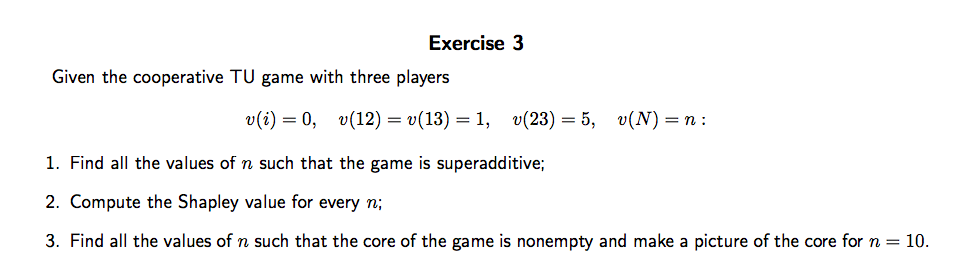 Exercise 3

Given the cooperative TU game with three players

$v(i) = 0, \quad v(12) = v(13) = 1, \quad v(23) = 5, \quad v(N) = n:$

1. Find all the values of $n$ such that the game is superadditive;

2. Compute the Shapley value for every $n$;

3. Find all the values of $n$ such that the core of the game is nonempty and make a picture of the core for $n = 10$.